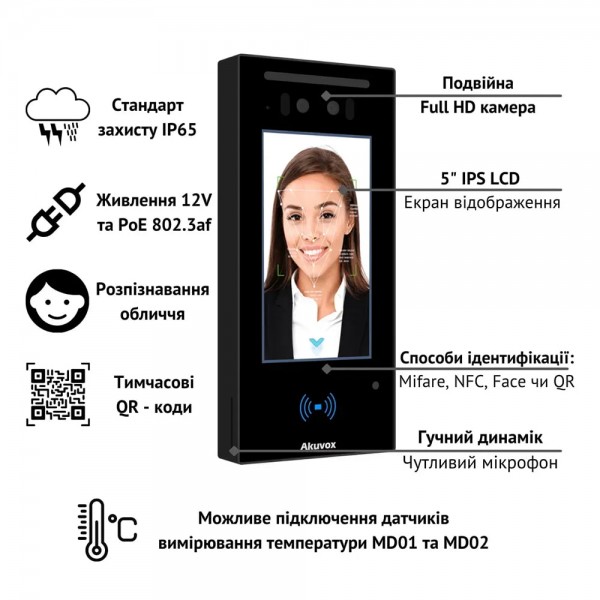 Стандарт захисту IP65

Живлення 12V та PoE 802.3af

Розпізнавання обличчя

Тимчасові QR - коди

Подвійна Full HD камера

5" IPS LCD
Екран відображення

Способи ідентифікації:
Mifare, NFC, Face чи QR

Гучний динамік
Чутливий мікрофон

Akuvox

°C

Можливе підключення датчиків вимірювання температури MD01 та MD02